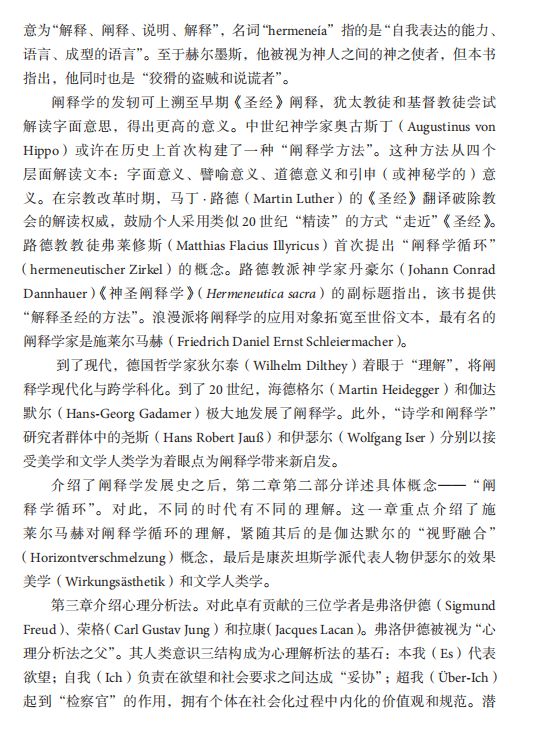 意为“解释、阐释、说明、解释”，名词“hermeneía”指的是“自我表达的能力、语言、成型的语言”。至于赫尔墨斯，他被视为神人之间的神之使者，但本书指出，他同时也是“狡猾的盗贼和说谎者”。

阐释学的发轫可上溯至早期《圣经》阐释，犹太教徒和基督教徒尝试解读字面意思，得出更高的意义。中世纪神学家奥古斯丁（Augustinus von Hippo）或许在历史上首次构建了一种“阐释学方法”。这种方法从四个层面解读文本：字面意义、譬喻意义、道德意义和引申（或神秘学的）意义。在宗教改革时期，马丁·路德（Martin Luther）的《圣经》翻译破除教会的解读权威，鼓励个人采用类似 20 世纪“精读”的方式“走近”《圣经》。路德教教徒弗莱修斯（Matthias Flacius Illyricus）首次提出“阐释学循环”（hermeneutischer Zirkel）的概念。路德教派神学家丹豪尔（Johann Conrad Dannhauer）《神圣阐释学》（Hermeneutica sacra）的副标题指出，该书提供“解释圣经的方法”。浪漫派将阐释学的应用对象拓宽至世俗文本，最有名的阐释学家是施莱尔马赫（Friedrich Daniel Ernst Schleiermacher）。

到了现代，德国哲学家狄尔泰（Wilhelm Dilthey）着眼于“理解”，将阐释学现代化与跨学科化。到了 20 世纪，海德格尔（Martin Heidegger）和伽达默尔（Hans-Georg Gadamer）极大地发展了阐释学。此外，“诗学和阐释学”研究者群体中的尧斯（Hans Robert Jauß）和伊瑟尔（Wolfgang Iser）分别以接受美学和文学人类学为着眼点为阐释学带来新启发。

介绍了阐释学发展史之后，第二章第二部分详述具体概念——“阐释学循环”。对此，不同的时代有不同的理解。这一章重点介绍了施莱尔马赫对阐释学循环的理解，紧随其后的是伽达默尔的“视野融合”（Horizontverschmelzung）概念，最后是康茨坦斯学派代表人物伊瑟尔的效果美学（Wirkungsästhetik）和文学人类学。

第三章介绍心理分析法。对此卓有贡献的三位学者是弗洛伊德（Sigmund Freud）、荣格（Carl Gustav Jung）和拉康（Jacques Lacan）。弗洛伊德被视为“心理分析法之父”。其人类意识三结构成为心理解析法的基石：本我（Es）代表欲望；自我（Ich）负责在欲望和社会要求之间达成“妥协”；超我（Über-Ich）起到“检察官”的作用，拥有个体在社会化过程中内化的价值观和规范。潜